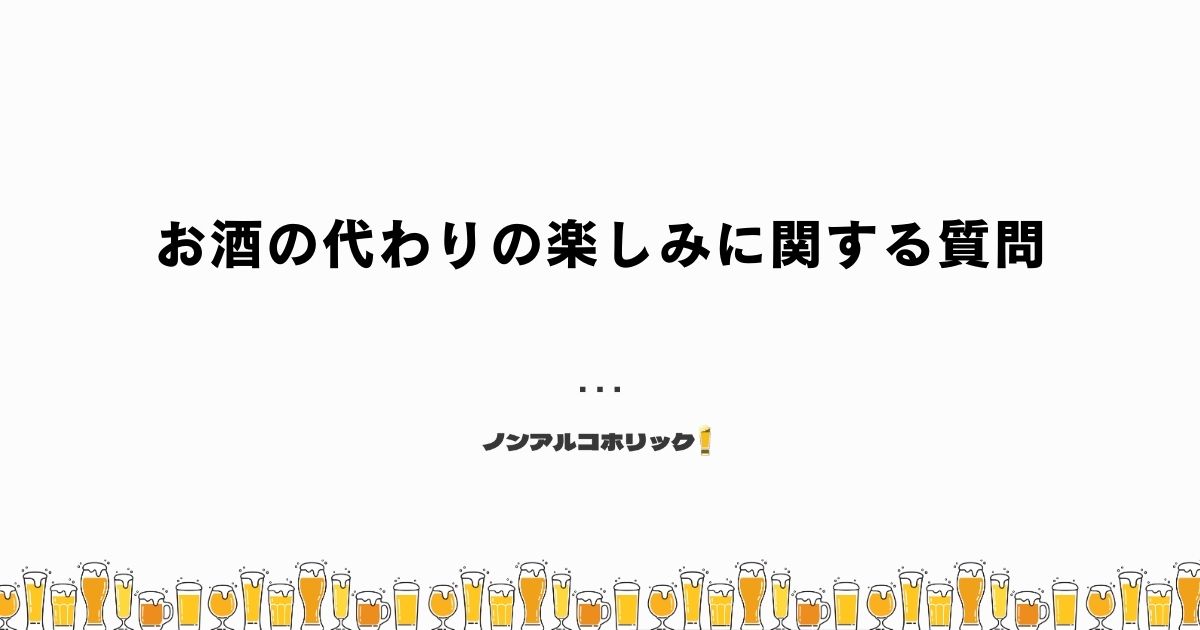 お酒の代わりの楽しみに関する質問

...

ノンアルコホリック